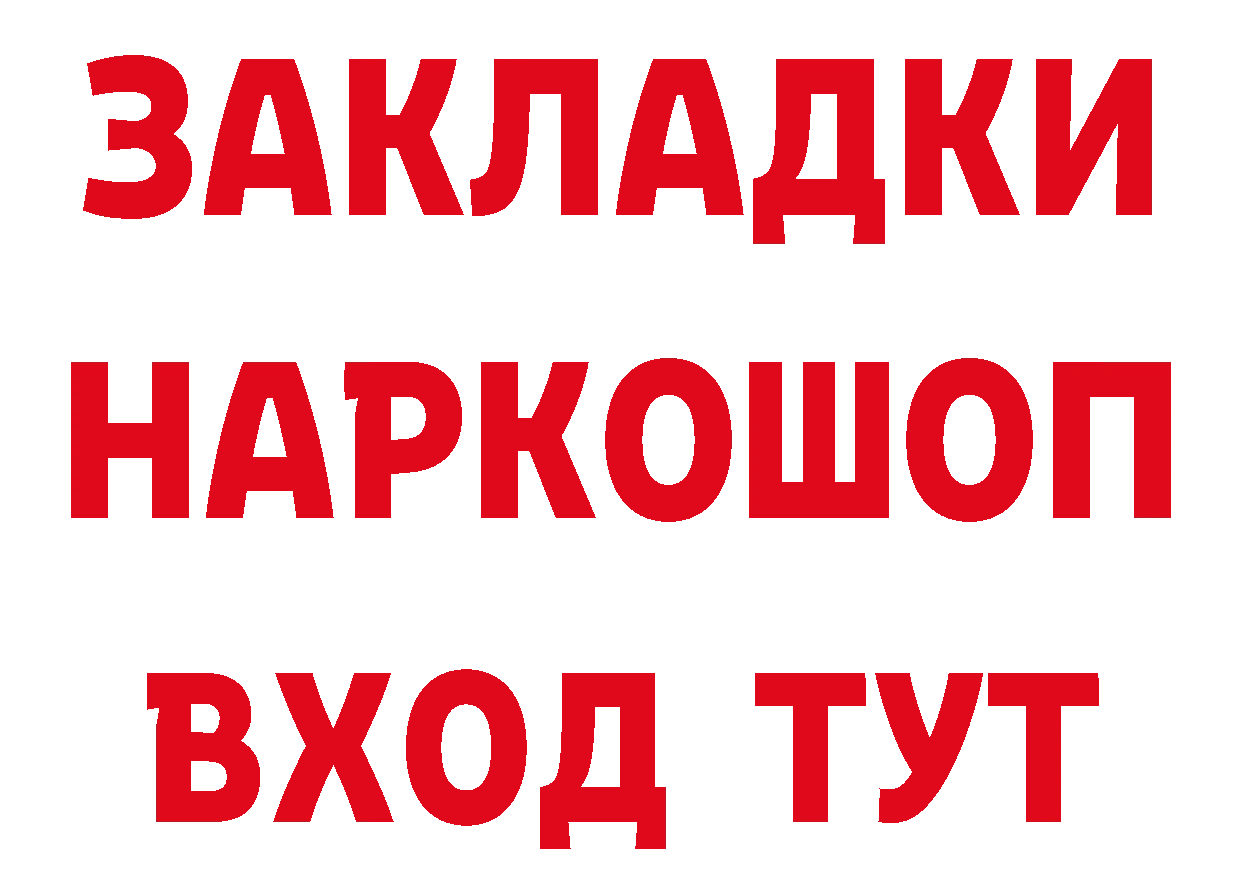 ЗАКЛАДКИ НАРКОШОП ВХОД ТУТ